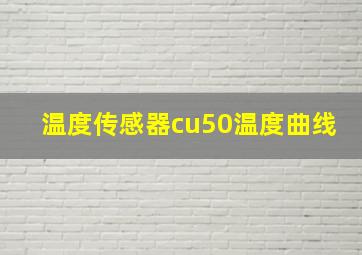 温度传感器cu50温度曲线